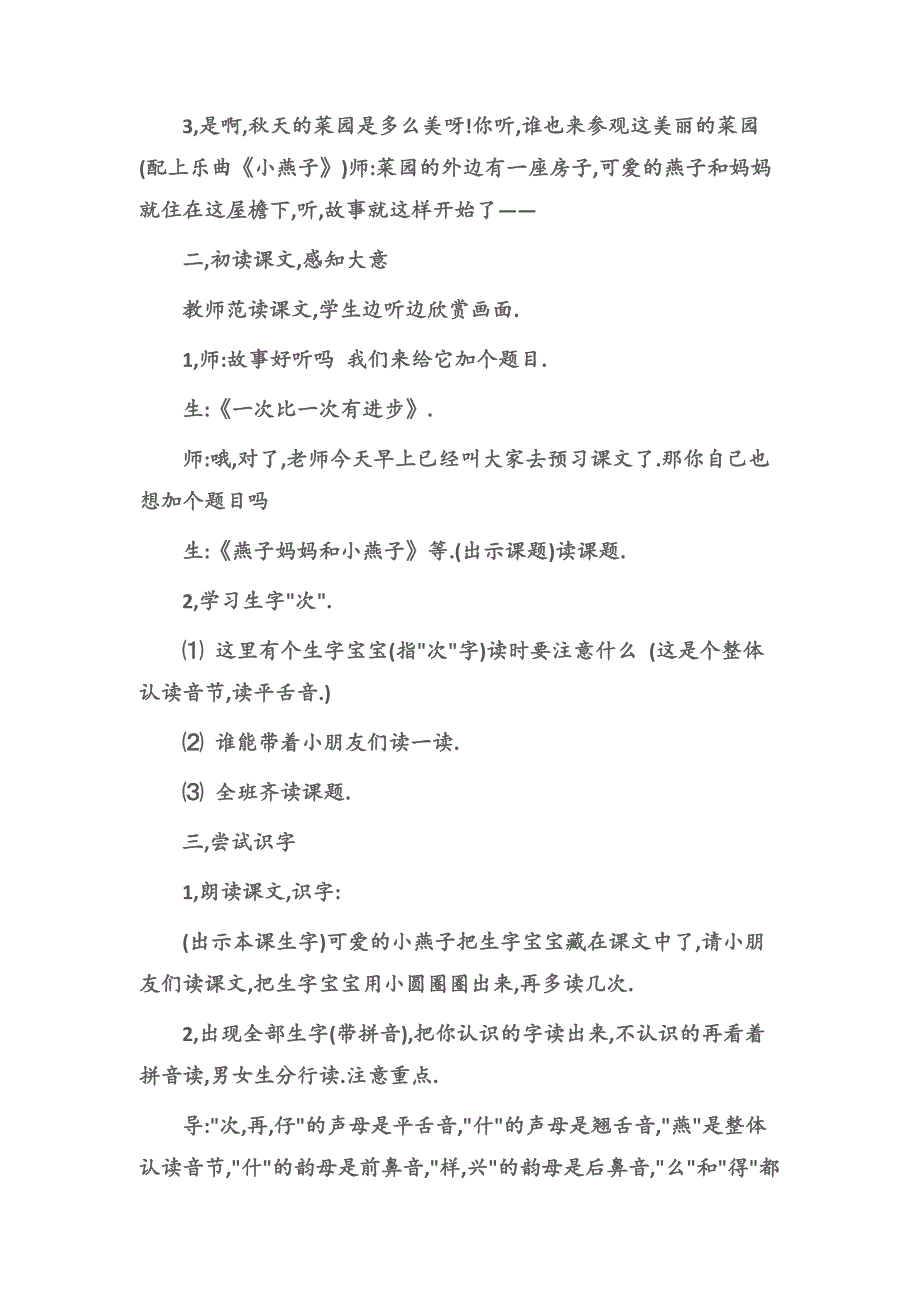 3,是啊,秋天的菜园是多么美呀!你听,谁也来参观这美丽的菜园(配上乐曲《小燕子》)师:菜园的外边有一座房子,可爱的燕子和妈妈就住在这屋檐下,听,故事就这样开始了——

二,初读课文,感知大意

教师范读课文,学生边听边欣赏画面.

1,师:故事好听吗 我们来给它加个题目.

生:《一次比一次有进步》.

师:哦,对了,老师今天早上已经叫大家去预习课文了.那你自己也想加个题目吗

生:《燕子妈妈和小燕子》等.(出示课题)读课题.

2,学习生字"次".

⑴ 这里有个生字宝宝(指"次"字)读时要注意什么 (这是个整体认读音节,读平舌音.)

⑵ 谁能带着小朋友们读一读.

⑶ 全班齐读课题.

三,尝试识字

1,朗读课文,识字:

(出示本课生字)可爱的小燕子把生字宝宝藏在课文中了,请小朋友们读课文,把生字宝宝用小圆圈圈出来,再多读几次.

2,出现全部生字(带拼音),把你认识的字读出来,不认识的再看着拼音读,男女生分行读.注意重点.

导:"次,再,仔"的声母是平舌音,"什"的声母是翘舌音,"燕"是整体认读音节,"什"的韵母是前鼻音,"样,兴"的韵母是后鼻音,"么"和"得"都